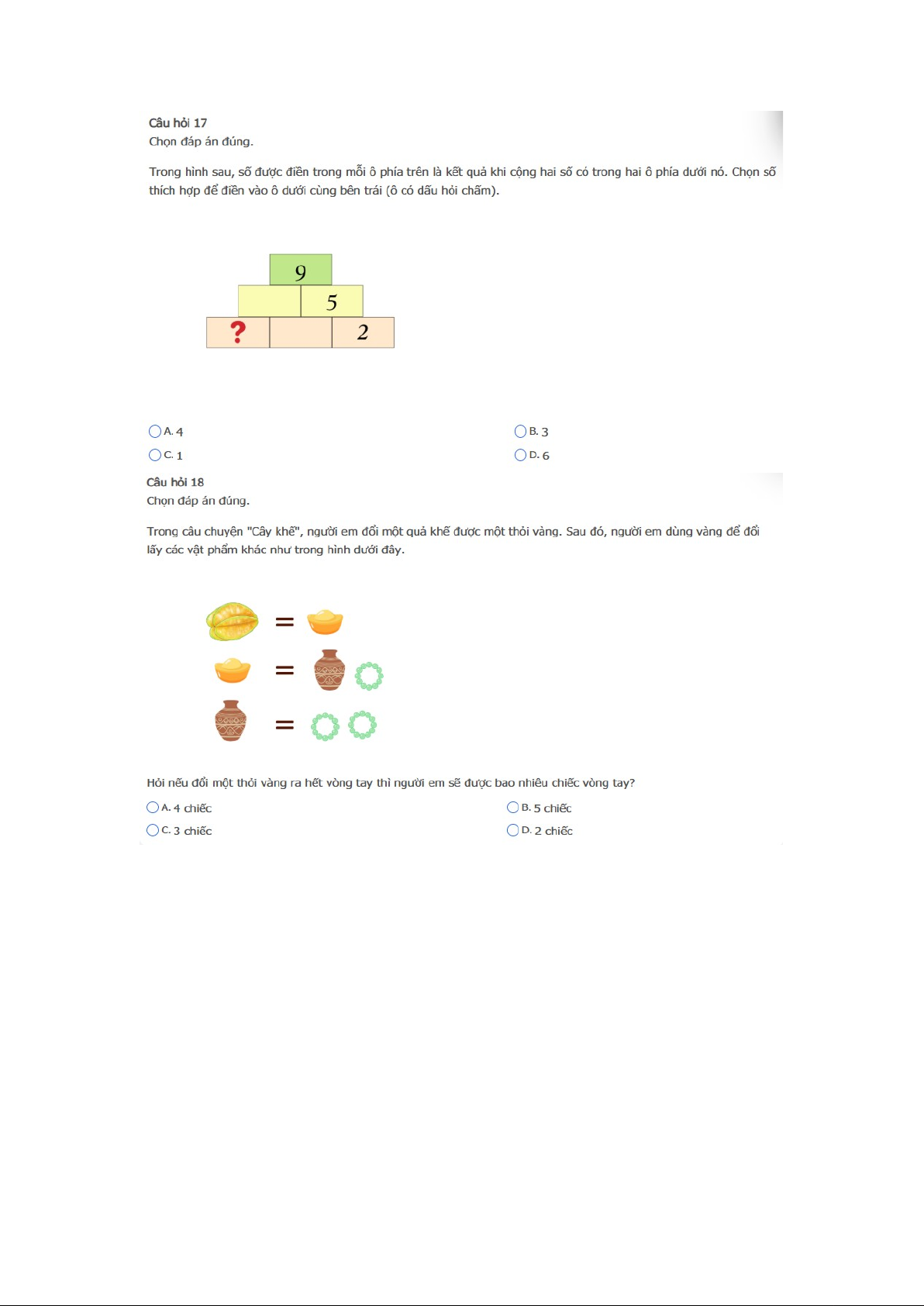 Câu hỏi 17
Chọn đáp án đúng.

Trong hình sau, số được điền trong mỗi ô phía trên là kết quả khi cộng hai số có trong hai ô phía dưới nó. Chọn số thích hợp để điền vào ô dưới cùng bên trái (ô có dấu hỏi chấm).

9

5

?

2

A. 4
B. 3
C. 1
D. 6

Câu hỏi 18
Chọn đáp án đúng.

Trong câu chuyện "Cây khế", người em đổi một quả khế được một thỏi vàng. Sau đó, người em dùng vàng để đổi lấy các vật phẩm khác như trong hình dưới đây.

=
=
=

Hỏi nếu đổi một thỏi vàng ra hết vòng tay thì người em sẽ được bao nhiêu chiếc vòng tay?

A. 4 chiếc
B. 5 chiếc
C. 3 chiếc
D. 2 chiếc